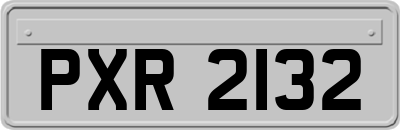 PXR 2132